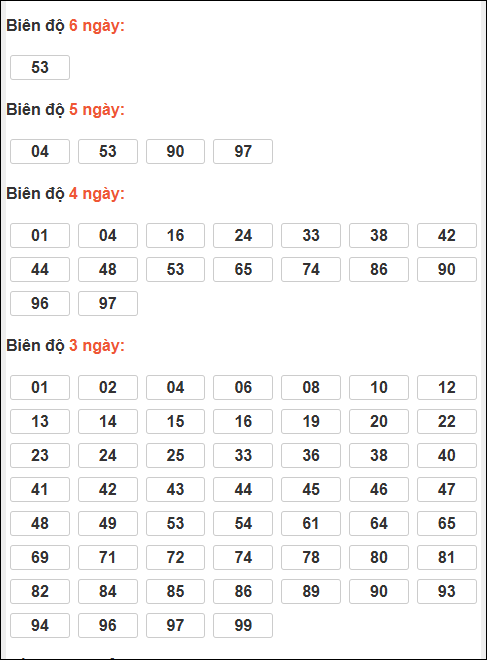 Biên độ 6 ngày:

53

Biên độ 5 ngày:

04 53 90 97

Biên độ 4 ngày:

01 04 16 24 33 38 42
44 48 53 65 74 86 90
96 97

Biên độ 3 ngày:

01 02 04 06 08 10 12
13 14 15 16 19 20 22
23 24 25 33 36 38 40
41 42 43 44 45 46 47
48 49 53 54 61 64 65
69 71 72 74 78 80 81
82 84 85 86 89 90 93
94 96 97 99